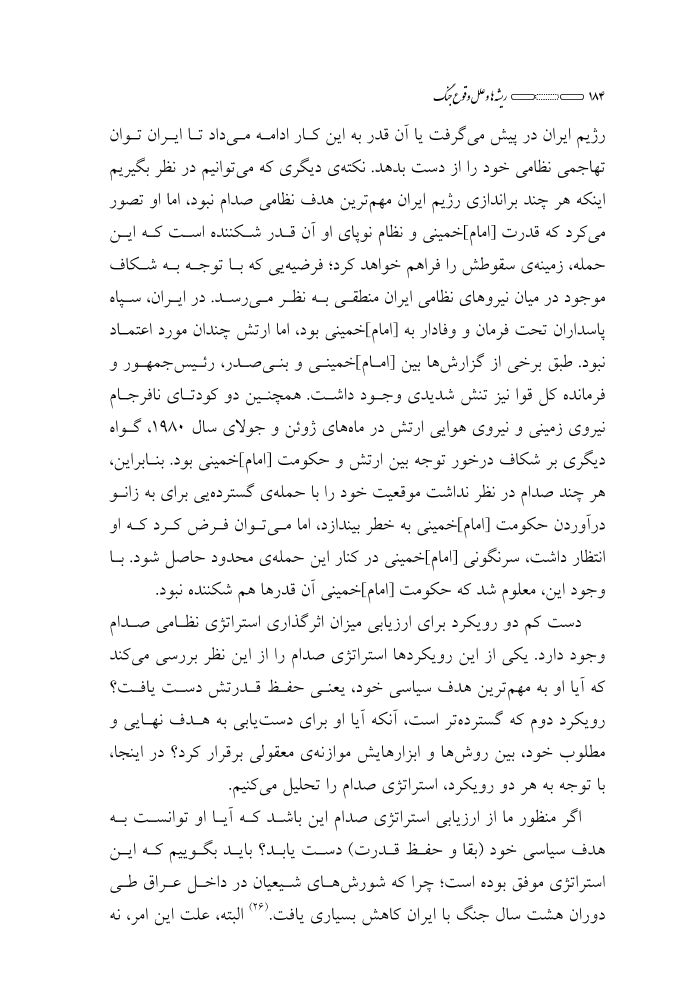 ۱۸۴ ریشه‌ها و علل وقوع جنگ

رژیم ایران در پیش می‌گرفت یا آن قدر به این کار ادامه می‌داد تا ایران توان تهاجمی نظامی خود را از دست بدهد. نکته‌ی دیگری که می‌توانیم در نظر بگیریم اینکه هر چند براندازی رژیم ایران مهم‌ترین هدف نظامی صدام نبود، اما او تصور می‌کرد که قدرت [امام]خمینی و نظام نوپای او آن قدر شکننده است که این حمله، زمینه‌ی سقوطش را فراهم خواهد کرد؛ فرضیه‌یی که با توجه به شکاف موجود در میان نیروهای نظامی ایران منطقی به نظر می‌رسد. در ایران، سپاه پاسداران تحت فرمان و وفادار به [امام]خمینی بود، اما ارتش چندان مورد اعتماد نبود. طبق برخی از گزارش‌ها بین [امام]خمینی و بنی‌صدر، رئیس‌جمهور و فرمانده کل قوا نیز تنش شدیدی وجود داشت. همچنین دو کودتای نافرجام نیروی زمینی و نیروی هوایی ارتش در ماه‌های ژوئن و جولای سال ۱۹۸۰، گواه دیگری بر شکاف درخور توجه بین ارتش و حکومت [امام]خمینی بود. بنابراین، هر چند صدام در نظر نداشت موقعیت خود را با حمله‌ی گسترده‌یی برای به زانو درآوردن حکومت [امام]خمینی به خطر بیندازد، اما می‌توان فرض کرد که او انتظار داشت، سرنگونی [امام]خمینی در کنار این حمله‌ی محدود حاصل شود. با وجود این، معلوم شد که حکومت [امام]خمینی آن قدرها هم شکننده نبود.

دست کم دو رویکرد برای ارزیابی میزان اثرگذاری استراتژی نظامی صدام وجود دارد. یکی از این رویکردها استراتژی صدام را از این نظر بررسی می‌کند که آیا او به مهم‌ترین هدف سیاسی خود، یعنی حفظ قدرتش دست یافت؟ رویکرد دوم که گسترده‌تر است، آنکه آیا او برای دست‌یابی به هدف نهایی و مطلوب خود، بین روش‌ها و ابزارهایش موازنه‌ی معقولی برقرار کرد؟ در اینجا، با توجه به هر دو رویکرد، استراتژی صدام را تحلیل می‌کنیم.

اگر منظور ما از ارزیابی استراتژی صدام این باشد که آیا او توانست به هدف سیاسی خود (بقا و حفظ قدرت) دست یابد؟ باید بگوییم که این استراتژی موفق بوده است؛ چرا که شورش‌های شیعیان در داخل عراق طی دوران هشت سال جنگ با ایران کاهش بسیاری یافت.$^{(۲۶)}$ البته، علت این امر، نه